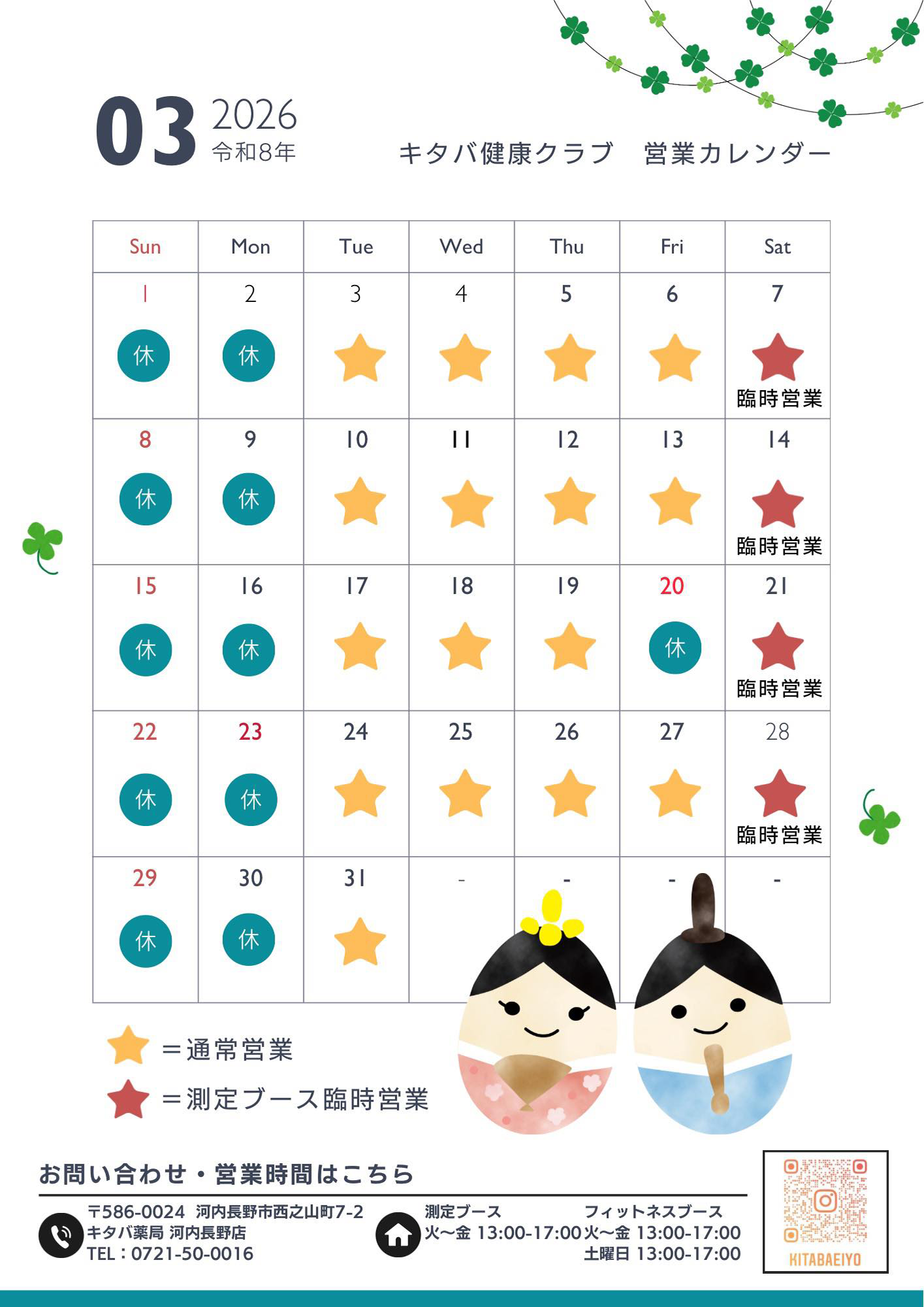 03 2026
令和8年

キタバ健康クラブ　営業カレンダー

| Sun | Mon | Tue | Wed | Thu | Fri | Sat |
|---|---|---|---|---|---|---|
| 1 休 | 2 休 | 3 | 4 | 5 | 6 | 7 臨時営業 |
| 8 休 | 9 休 | 10 | 11 | 12 | 13 | 14 臨時営業 |
| 15 休 | 16 休 | 17 | 18 | 19 | 20 休 | 21 臨時営業 |
| 22 休 | 23 休 | 24 | 25 | 26 | 27 | 28 臨時営業 |
| 29 休 | 30 休 | 31 | - | - | - | - |

＝通常営業
＝測定ブース臨時営業

お問い合わせ・営業時間はこちら

〒586-0024 河内長野市西之山町7-2
キタバ薬局 河内長野店
TEL：0721-50-0016

測定ブース
火～金 13:00-17:00

フィットネスブース
火～金 13:00-17:00
土曜日 13:00-17:00

KITABAEIYO